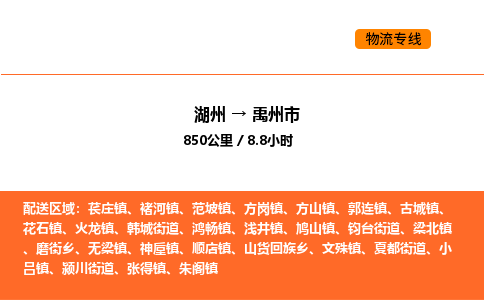 物流专线

湖州 → 禹州市
850公里 / 8.8小时

配送区域：苌庄镇、褚河镇、范坡镇、方岗镇、方山镇、郭连镇、古城镇、花石镇、火龙镇、韩城街道、鸿畅镇、浅井镇、鸠山镇、钧台街道、梁北镇、磨街乡、无梁镇、神垕镇、顺店镇、山货回族乡、文殊镇、夏都街道、小吕镇、颍川街道、张得镇、朱阁镇